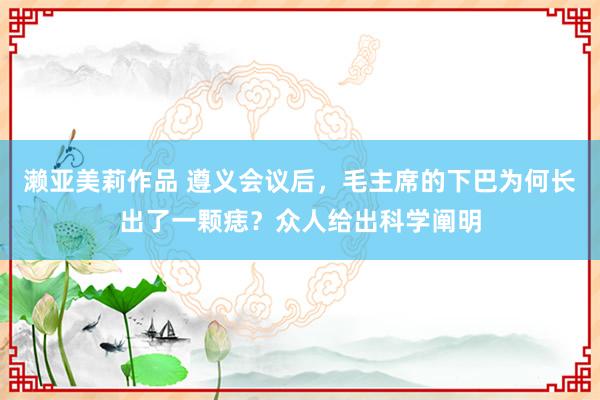 濑亚美莉作品 遵义会议后，毛主席的下巴为何长出了一颗痣？众人给出科学阐明